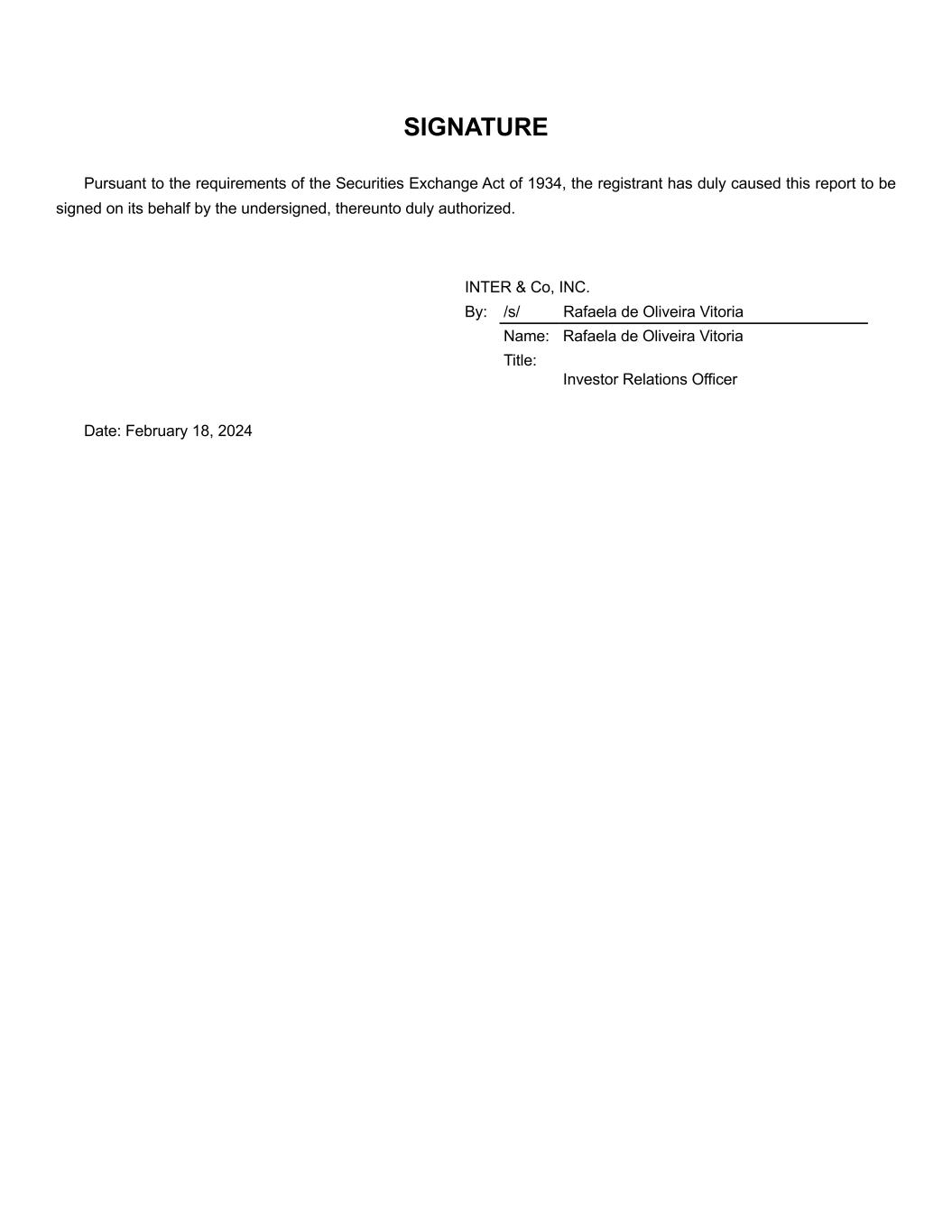 SIGNATURE

Pursuant to the requirements of the Securities Exchange Act of 1934, the registrant has duly caused this report to be signed on its behalf by the undersigned, thereunto duly authorized.

INTER & Co, INC.
By: /s/ Rafaela de Oliveira Vitoria
Name: Rafaela de Oliveira Vitoria
Title:
Investor Relations Officer

Date: February 18, 2024